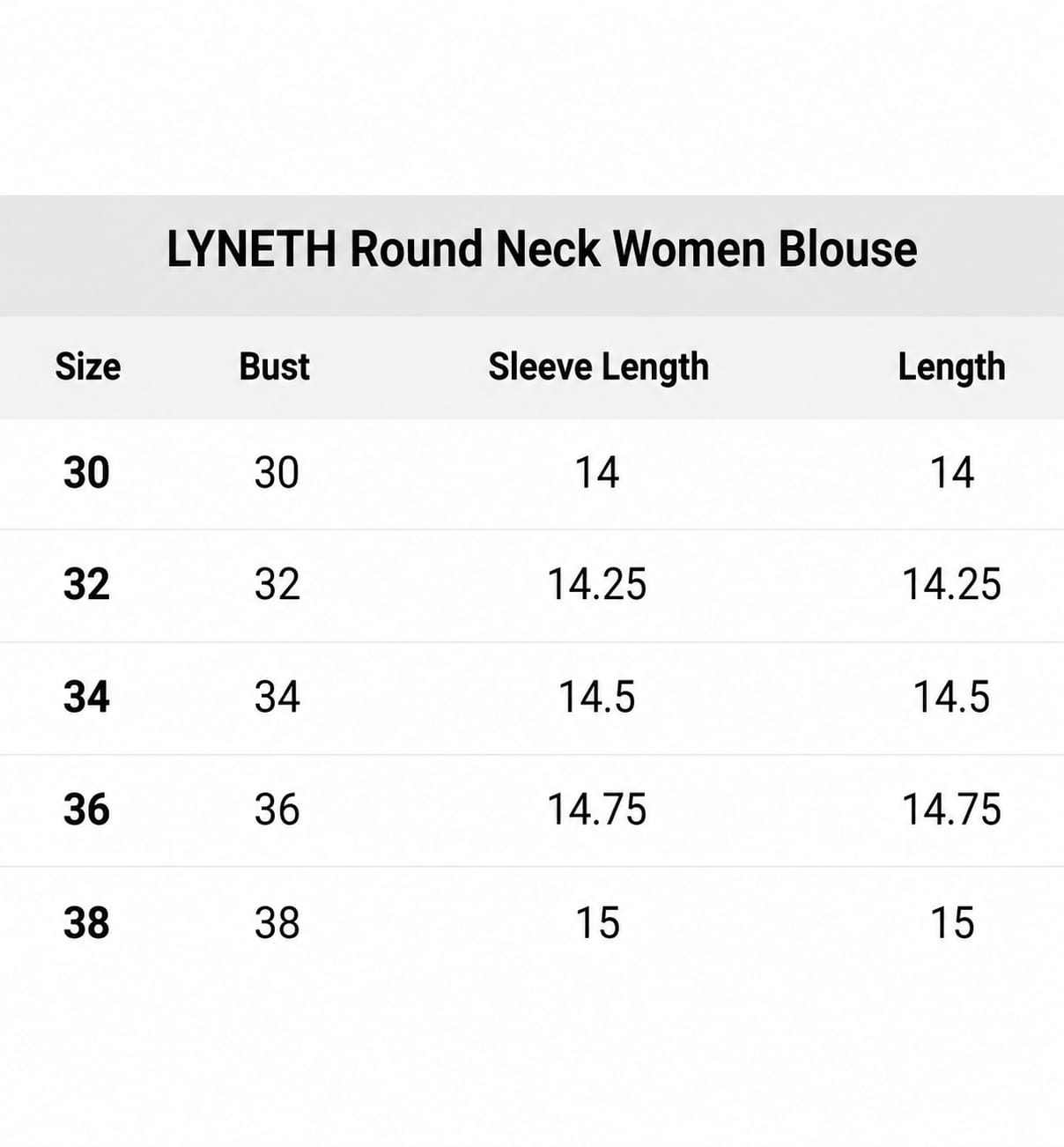 LYNETH Round Neck Women Blouse

| Size | Bust | Sleeve Length | Length |
|---|---|---|---|
| 30 | 30 | 14 | 14 |
| 32 | 32 | 14.25 | 14.25 |
| 34 | 34 | 14.5 | 14.5 |
| 36 | 36 | 14.75 | 14.75 |
| 38 | 38 | 15 | 15 |